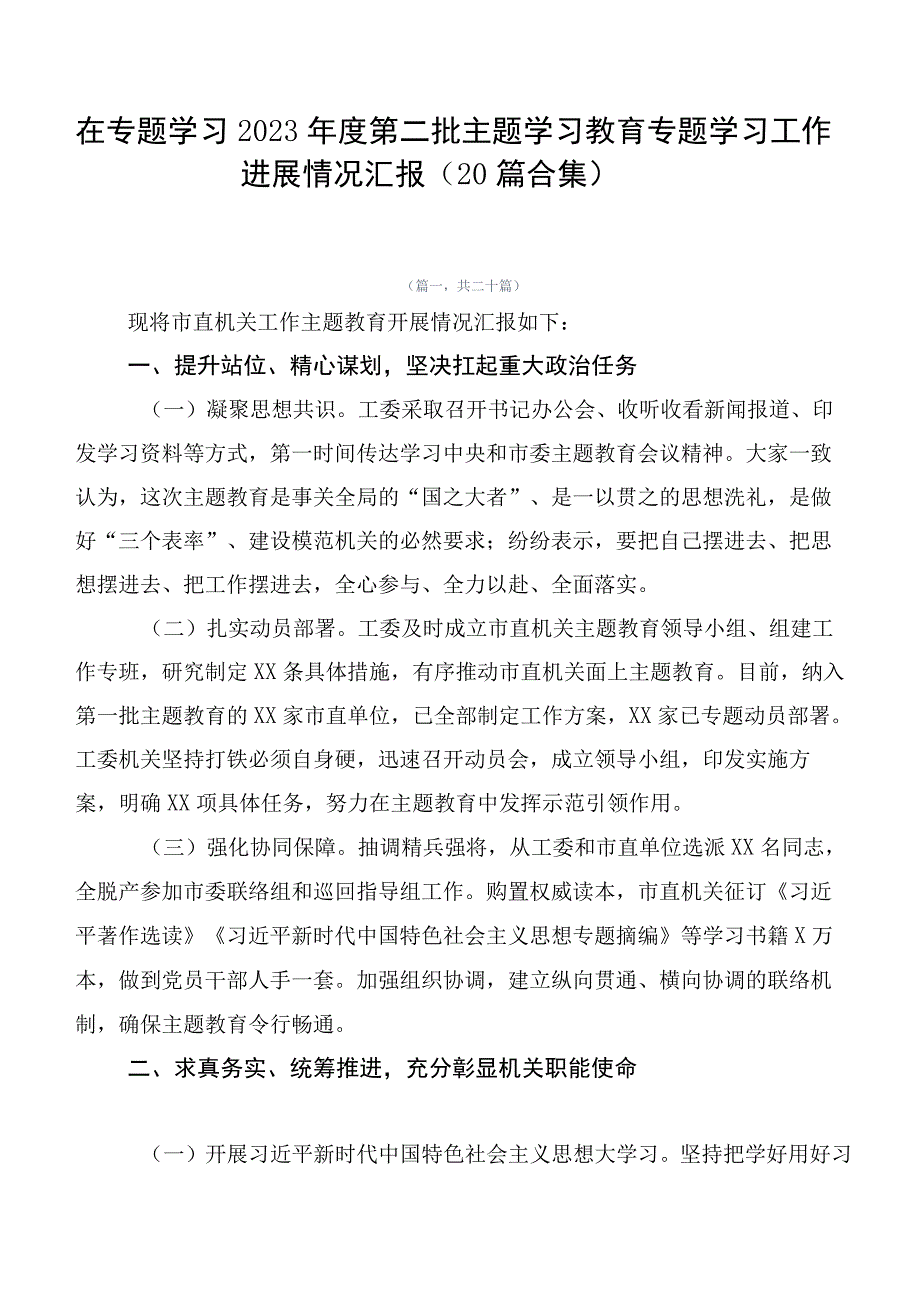 在专题学习2023年度第二批主题学习教育专题学习工作进展情况汇报（20篇合集）

（篇一，共二十篇）

现将市直机关工作主题教育开展情况汇报如下：

一、提升站位、精心谋划，坚决扛起重大政治任务

（一）凝聚思想共识。工委采取召开书记办公会、收听收看新闻报道、印发学习资料等方式，第一时间传达学习中央和市委主题教育会议精神。大家一致认为，这次主题教育是事关全局的“国之大者”、是一以贯之的思想洗礼，是做好“三个表率”、建设模范机关的必然要求；纷纷表示，要把自己摆进去、把思想摆进去、把工作摆进去，全心参与、全力以赴、全面落实。

（二）扎实动员部署。工委及时成立市直机关主题教育领导小组、组建工作专班，研究制定XX条具体措施，有序推动市直机关面上主题教育。目前，纳入第一批主题教育的XX家市直单位，已全部制定工作方案，XX家已专题动员部署。工委机关坚持打铁必须自身硬，迅速召开动员会，成立领导小组，印发实施方案，明确XX项具体任务，努力在主题教育中发挥示范引领作用。

（三）强化协同保障。抽调精兵强将，从工委和市直单位选派XX名同志，全脱产参加市委联络组和巡回指导组工作。购置权威读本，市直机关征订《习近平著作选读》《习近平新时代中国特色社会主义思想专题摘编》等学习书籍X万本，做到党员干部人手一套。加强组织协调，建立纵向贯通、横向协调的联络机制，确保主题教育令行畅通。

二、求真务实、统筹推进，充分彰显机关职能使命

（一）开展习近平新时代中国特色社会主义思想大学习。坚持把学好用好习